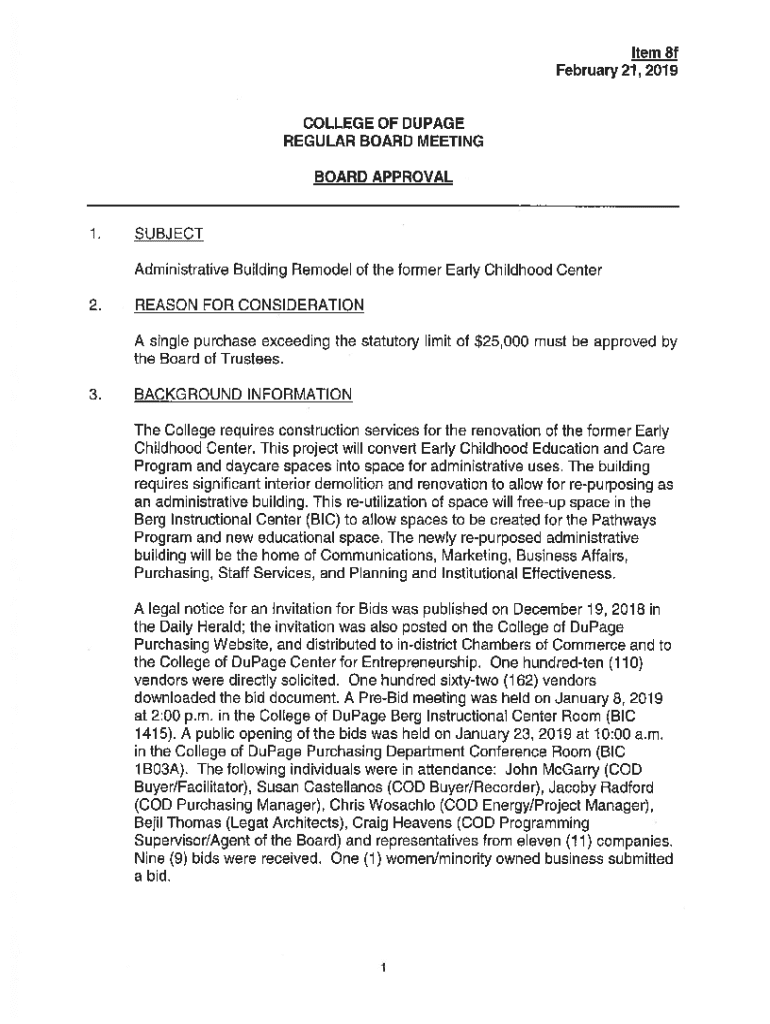 Item 8f
February 21, 2019

COLLEGE OF DUPAGE
REGULAR BOARD MEETING

BOARD APPROVAL

1. SUBJECT

Administrative Building Remodel of the former Early Childhood Center

2. REASON FOR CONSIDERATION

A single purchase exceeding the statutory limit of $25,000 must be approved by the Board of Trustees.

3. BACKGROUND INFORMATION

The College requires construction services for the renovation of the former Early Childhood Center. This project will convert Early Childhood Education and Care Program and daycare spaces into space for administrative uses. The building requires significant interior demolition and renovation to allow for re-purposing as an administrative building. This re-utilization of space will free-up space in the Berg Instructional Center (BIC) to allow spaces to be created for the Pathways Program and new educational space. The newly re-purposed administrative building will be the home of Communications, Marketing, Business Affairs, Purchasing, Staff Services, and Planning and Institutional Effectiveness.

A legal notice for an Invitation for Bids was published on December 19, 2018 in the Daily Herald; the invitation was also posted on the College of DuPage Purchasing Website, and distributed to in-district Chambers of Commerce and to the College of DuPage Center for Entrepreneurship. One hundred-ten (110) vendors were directly solicited. One hundred sixty-two (162) vendors downloaded the bid document. A Pre-Bid meeting was held on January 8, 2019 at 2:00 p.m. in the College of DuPage Berg Instructional Center Room (BIC 1415). A public opening of the bids was held on January 23, 2019 at 10:00 a.m. in the College of DuPage Purchasing Department Conference Room (BIC 1B03A). The following individuals were in attendance: John McGarry (COD Buyer/Facilitator), Susan Castellanos (COD Buyer/Recorder), Jacoby Radford (COD Purchasing Manager), Chris Wosachlo (COD Energy/Project Manager), Bejil Thomas (Legat Architects), Craig Heavens (COD Programming Supervisor/Agent of the Board) and representatives from eleven (11) companies. Nine (9) bids were received. One (1) women/minority owned business submitted a bid.

1